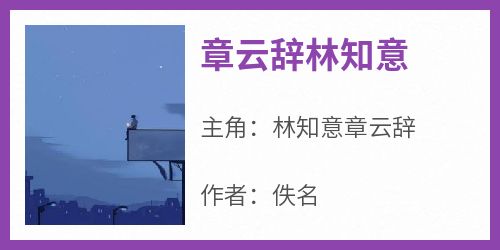 章云辞林知意

主角：林知意章云辞

作者：佚名